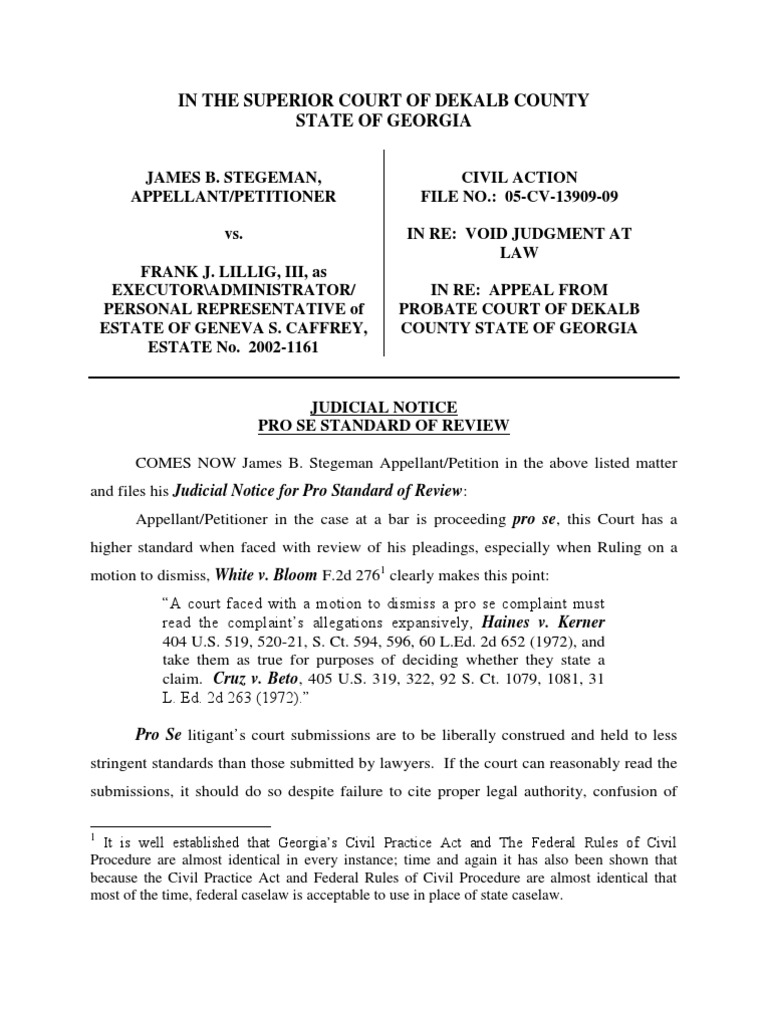 IN THE SUPERIOR COURT OF DEKALB COUNTY
STATE OF GEORGIA

JAMES B. STEGEMAN,
APPELLANT/PETITIONER

vs.

FRANK J. LILLIG, III, as EXECUTOR\ADMINISTRATOR/ PERSONAL REPRESENTATIVE of ESTATE OF GENEVA S. CAFFREY, ESTATE No. 2002-1161

CIVIL ACTION
FILE NO.: 05-CV-13909-09

IN RE: VOID JUDGMENT AT LAW

IN RE: APPEAL FROM PROBATE COURT OF DEKALB COUNTY STATE OF GEORGIA

JUDICIAL NOTICE
PRO SE STANDARD OF REVIEW

COMES NOW James B. Stegeman Appellant/Petition in the above listed matter and files his Judicial Notice for Pro Standard of Review:

Appellant/Petitioner in the case at a bar is proceeding pro se, this Court has a higher standard when faced with review of his pleadings, especially when Ruling on a motion to dismiss, White v. Bloom F.2d 276$^1$ clearly makes this point:

"A court faced with a motion to dismiss a pro se complaint must read the complaint's allegations expansively, Haines v. Kerner 404 U.S. 519, 520-21, S. Ct. 594, 596, 60 L.Ed. 2d 652 (1972), and take them as true for purposes of deciding whether they state a claim. Cruz v. Beto, 405 U.S. 319, 322, 92 S. Ct. 1079, 1081, 31 L. Ed. 2d 263 (1972)."

Pro Se litigant's court submissions are to be liberally construed and held to less stringent standards than those submitted by lawyers. If the court can reasonably read the submissions, it should do so despite failure to cite proper legal authority, confusion of

$^1$ It is well established that Georgia's Civil Practice Act and The Federal Rules of Civil Procedure are almost identical in every instance; time and again it has also been shown that because the Civil Practice Act and Federal Rules of Civil Procedure are almost identical that most of the time, federal caselaw is acceptable to use in place of state caselaw.